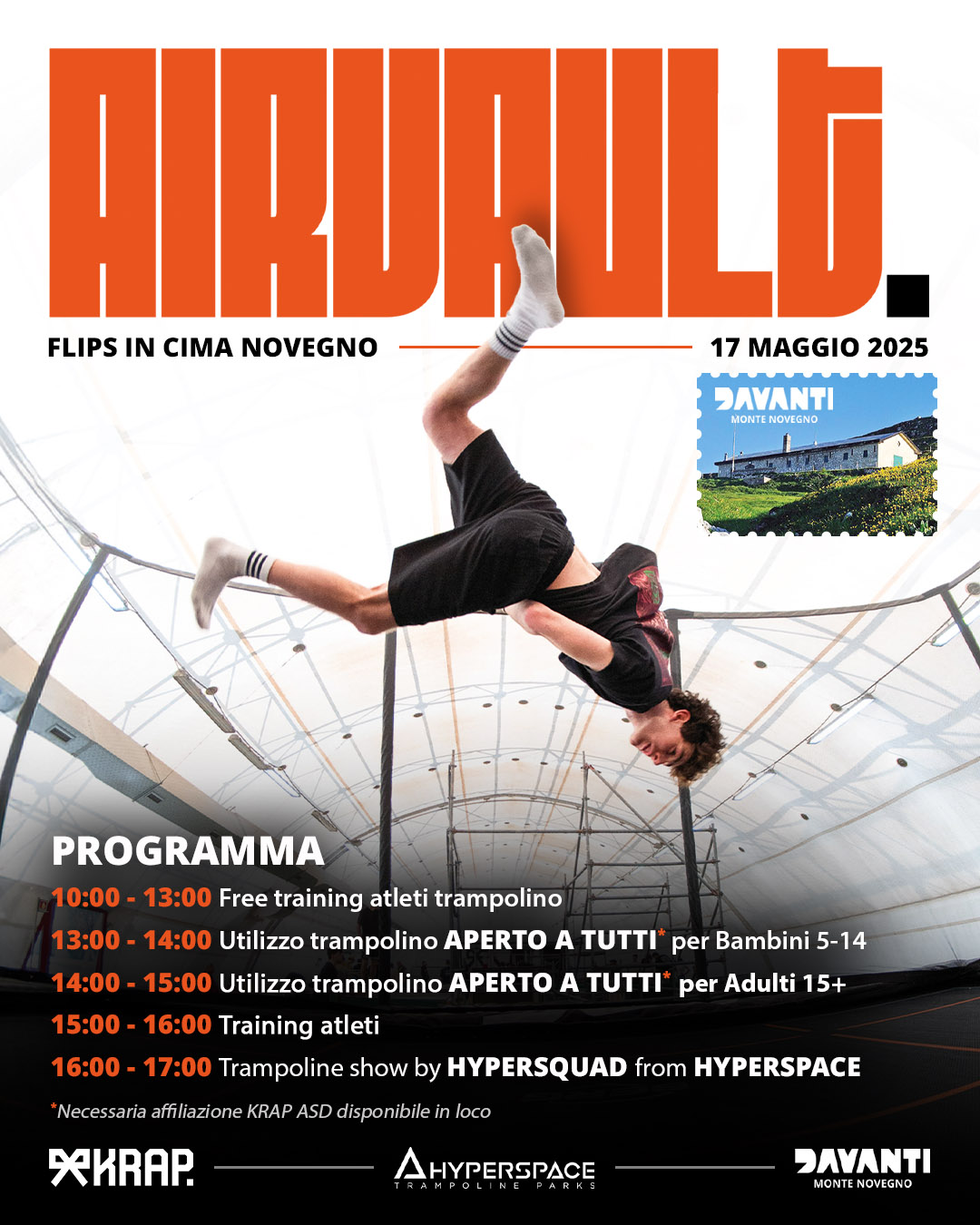 AIRVAULT.

FLIPS IN CIMA NOVEGNO

17 MAGGIO 2025

DAVANTI
MONTE NOVEGNO

PROGRAMMA

10:00 - 13:00 Free training atleti trampolino

13:00 - 14:00 Utilizzo trampolino APERTO A TUTTI* per Bambini 5-14

14:00 - 15:00 Utilizzo trampolino APERTO A TUTTI* per Adulti 15+

15:00 - 16:00 Training atleti

16:00 - 17:00 Trampoline show by HYPERSQUAD from HYPERSPACE

*Necessaria affiliazione KRAP ASD disponibile in loco

KRAP.

HYPERSPACE
TRAMPOLINE PARKS

DAVANTI
MONTE NOVEGNO